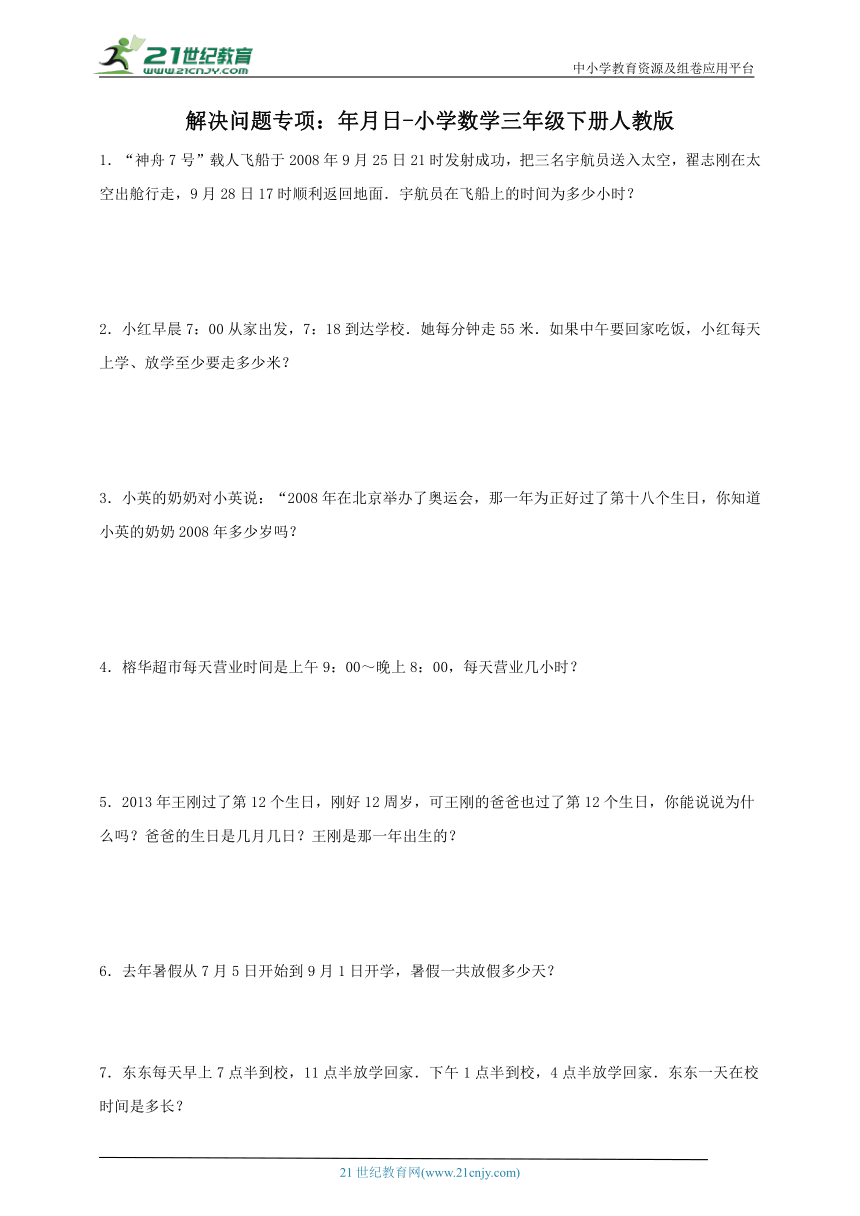 21世纪教育
www.21cnjy.com

中小学教育资源及组卷应用平台

解决问题专项：年月日-小学数学三年级下册人教版

1．“神舟7号”载人飞船于2008年9月25日21时发射成功，把三名宇航员送入太空，翟志刚在太空出舱行走，9月28日17时顺利返回地面．宇航员在飞船上的时间为多少小时？

2．小红早晨7：00从家出发，7：18到达学校．她每分钟走55米．如果中午要回家吃饭，小红每天上学、放学至少要走多少米？

3．小英的奶奶对小英说：“2008年在北京举办了奥运会，那一年为正好过了第十八个生日，你知道小英的奶奶2008年多少岁吗？

4．榕华超市每天营业时间是上午9：00～晚上8：00，每天营业几小时？

5．2013年王刚过了第12个生日，刚好12周岁，可王刚的爸爸也过了第12个生日，你能说说为什么吗？爸爸的生日是几月几日？王刚是那一年出生的？

6．去年暑假从7月5日开始到9月1日开学，暑假一共放假多少天？

7．东东每天早上7点半到校，11点半放学回家．下午1点半到校，4点半放学回家．东东一天在校时间是多长？

21世纪教育网(www.21cnjy.com)